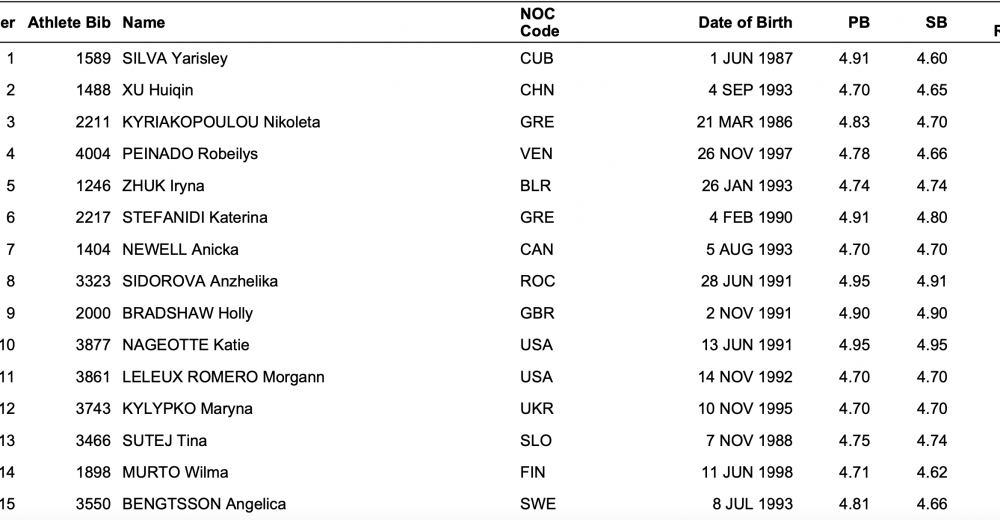 | er | Athlete Bib | Name | NOC Code | Date of Birth | PB | SB | R |
|---|---|---|---|---|---|---|---|
| 1 | 1589 | SILVA Yarisley | CUB | 1 JUN 1987 | 4.91 | 4.60 | |
| 2 | 1488 | XU Huiqin | CHN | 4 SEP 1993 | 4.70 | 4.65 | |
| 3 | 2211 | KYRIAKOPOULOU Nikoleta | GRE | 21 MAR 1986 | 4.83 | 4.70 | |
| 4 | 4004 | PEINADO Robeilys | VEN | 26 NOV 1997 | 4.78 | 4.66 | |
| 5 | 1246 | ZHUK Iryna | BLR | 26 JAN 1993 | 4.74 | 4.74 | |
| 6 | 2217 | STEFANIDI Katerina | GRE | 4 FEB 1990 | 4.91 | 4.80 | |
| 7 | 1404 | NEWELL Anicka | CAN | 5 AUG 1993 | 4.70 | 4.70 | |
| 8 | 3323 | SIDOROVA Anzhelika | ROC | 28 JUN 1991 | 4.95 | 4.91 | |
| 9 | 2000 | BRADSHAW Holly | GBR | 2 NOV 1991 | 4.90 | 4.90 | |
| 10 | 3877 | NAGEOTTE Katie | USA | 13 JUN 1991 | 4.95 | 4.95 | |
| 11 | 3861 | LELEUX ROMERO Morgann | USA | 14 NOV 1992 | 4.70 | 4.70 | |
| 12 | 3743 | KYLYPKO Maryna | UKR | 10 NOV 1995 | 4.70 | 4.70 | |
| 13 | 3466 | SUTEJ Tina | SLO | 7 NOV 1988 | 4.75 | 4.74 | |
| 14 | 1898 | MURTO Wilma | FIN | 11 JUN 1998 | 4.71 | 4.62 | |
| 15 | 3550 | BENGTSSON Angelica | SWE | 8 JUL 1993 | 4.81 | 4.66 | |